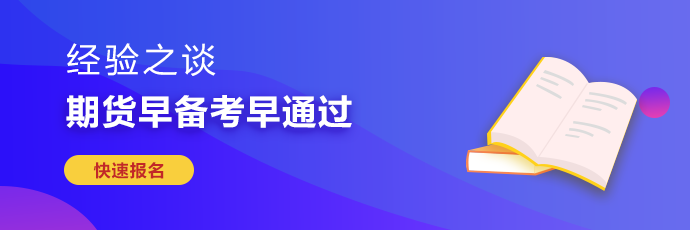 经验之谈

期货早备考早通过

快速报名